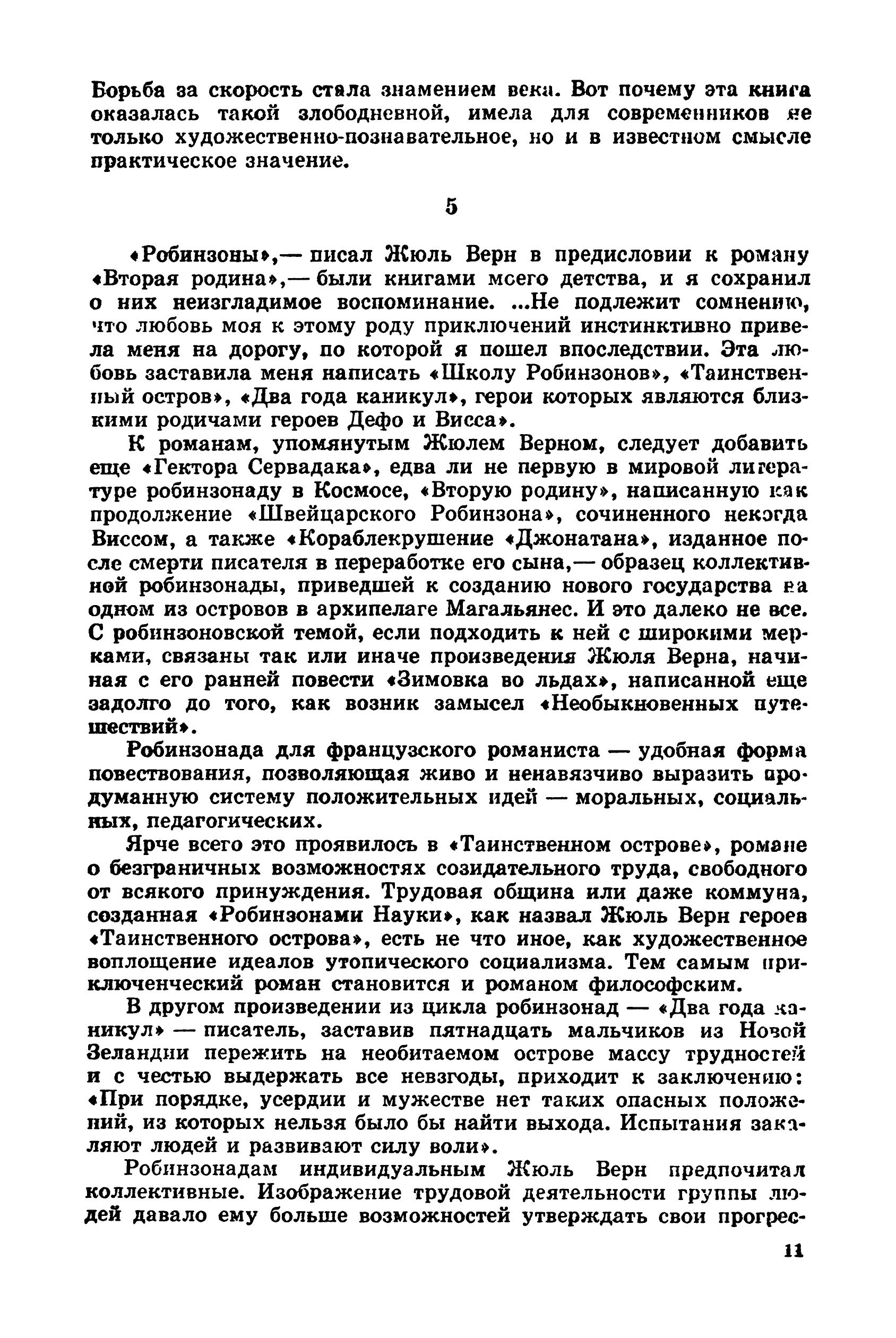 Борьба за скорость стала знамением века. Вот почему эта книга оказалась такой злободневной, имела для современников не только художественно-познавательное, но и в известном смысле практическое значение.

5

«Робинзоны»,— писал Жюль Верн в предисловии к роману «Вторая родина»,— были книгами моего детства, и я сохранил о них неизгладимое воспоминание. ...Не подлежит сомнению, что любовь моя к этому роду приключений инстинктивно привела меня на дорогу, по которой я пошел впоследствии. Эта любовь заставила меня написать «Школу Робинзонов», «Таинственный остров», «Два года каникул», герои которых являются близкими родичами героев Дефо и Висса».

К романам, упомянутым Жюлем Верном, следует добавить еще «Гектора Сервадака», едва ли не первую в мировой литературе робинзонаду в Космосе, «Вторую родину», написанную как продолжение «Швейцарского Робинзона», сочиненного некогда Виссом, а также «Кораблекрушение «Джонатана», изданное после смерти писателя в переработке его сына,— образец коллективной робинзонады, приведшей к созданию нового государства на одном из островов в архипелаге Магальянес. И это далеко не все. С робинзоновской темой, если подходить к ней с широкими мерками, связаны так или иначе произведения Жюля Верна, начиная с его ранней повести «Зимовка во льдах», написанной еще задолго до того, как возник замысел «Необыкновенных путешествий».

Робинзонада для французского романиста — удобная форма повествования, позволяющая живо и ненавязчиво выразить продуманную систему положительных идей — моральных, социальных, педагогических.

Ярче всего это проявилось в «Таинственном острове», романе о безграничных возможностях созидательного труда, свободного от всякого принуждения. Трудовая община или даже коммуна, созданная «Робинзонами Науки», как назвал Жюль Верн героев «Таинственного острова», есть не что иное, как художественное воплощение идеалов утопического социализма. Тем самым приключенческий роман становится и романом философским.

В другом произведении из цикла робинзонад — «Два года каникул» — писатель, заставив пятнадцать мальчиков из Новой Зеландии пережить на необитаемом острове массу трудностей и с честью выдержать все невзгоды, приходит к заключению: «При порядке, усердии и мужестве нет таких опасных положений, из которых нельзя было бы найти выхода. Испытания закаляют людей и развивают силу воли».

Робинзонадам индивидуальным Жюль Верн предпочитал коллективные. Изображение трудовой деятельности группы людей давало ему больше возможностей утверждать свои прогрес-

11